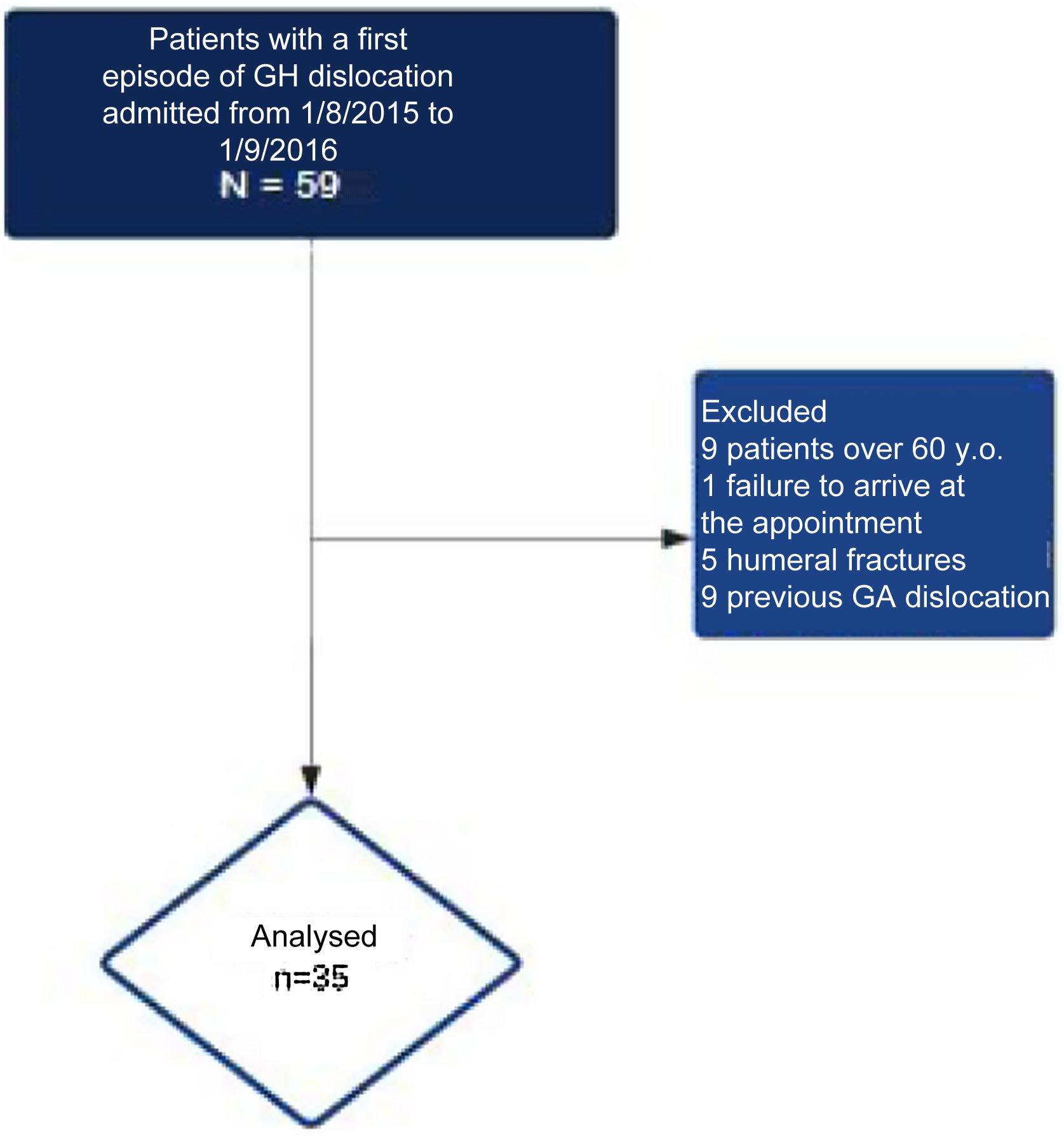 Patients with a first episode of GH dislocation admitted from 1/8/2015 to 1/9/2016
N = 59

Excluded
9 patients over 60 y.o.
1 failure to arrive at the appointment
5 humeral fractures
9 previous GA dislocation

Analysed
n=35